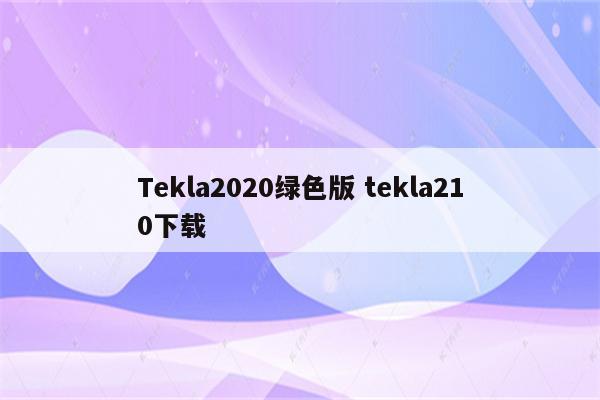 Tekla2020绿色版 tekla210下载